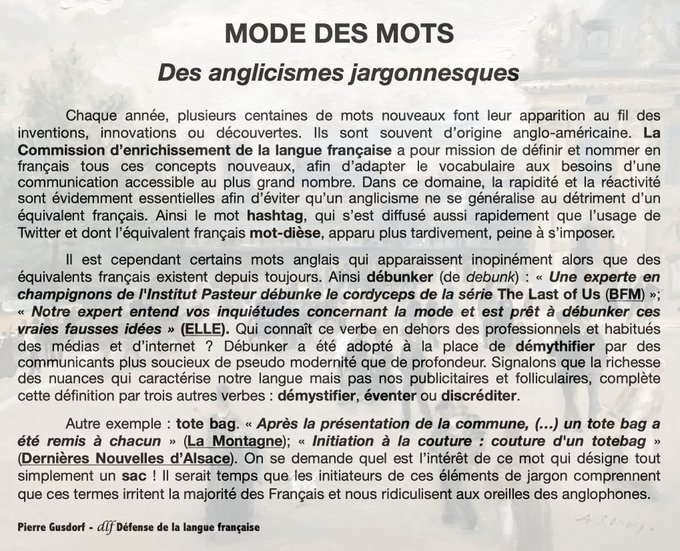 MODE DES MOTS

Des anglicismes jargonnesques

Chaque année, plusieurs centaines de mots nouveaux font leur apparition au fil des inventions, innovations ou découvertes. Ils sont souvent d'origine anglo-américaine. La Commission d'enrichissement de la langue française a pour mission de définir et nommer en français tous ces concepts nouveaux, afin d'adapter le vocabulaire aux besoins d'une communication accessible au plus grand nombre. Dans ce domaine, la rapidité et la réactivité sont évidemment essentielles afin d'éviter qu'un anglicisme ne se généralise au détriment d'un équivalent français. Ainsi le mot hashtag, qui s'est diffusé aussi rapidement que l'usage de Twitter et dont l'équivalent français mot-dièse, apparu plus tardivement, peine à s'imposer.

Il est cependant certains mots anglais qui apparaissent inopinément alors que des équivalents français existent depuis toujours. Ainsi débunker (de debunk) : « Une experte en champignons de l'Institut Pasteur débunke le cordyceps de la série The Last of Us (BFM) »; « Notre expert entend vos inquiétudes concernant la mode et est prêt à débunker ces vraies fausses idées » (ELLE). Qui connaît ce verbe en dehors des professionnels et habitués des médias et d'internet ? Débunker a été adopté à la place de démythifier par des communicants plus soucieux de pseudo modernité que de profondeur. Signalons que la richesse des nuances qui caractérise notre langue mais pas nos publicitaires et folliculaires, complète cette définition par trois autres verbes : démystifier, éventer ou discréditer.

Autre exemple : tote bag. « Après la présentation de la commune, (...) un tote bag a été remis à chacun » (La Montagne); « Initiation à la couture : couture d'un totebag » (Dernières Nouvelles d'Alsace). On se demande quel est l'intérêt de ce mot qui désigne tout simplement un sac ! Il serait temps que les initiateurs de ces éléments de jargon comprennent que ces termes irritent la majorité des Français et nous ridiculisent aux oreilles des anglophones.

Pierre Gusdorf - dlf Défense de la langue française